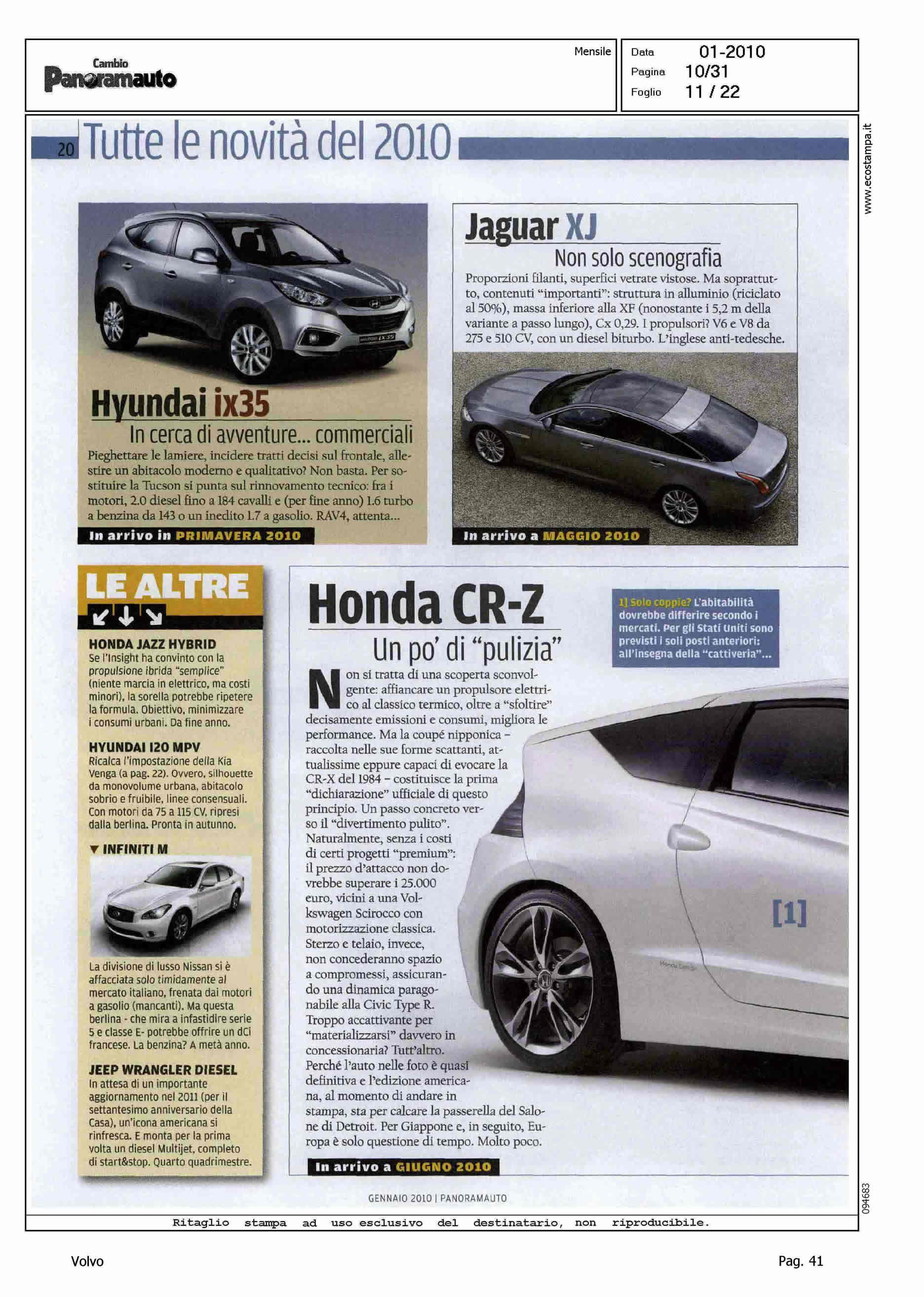 Cambio
Panoramauto

Mensile

Data 01-2010
Pagina 10/31
Foglio 11 / 22

www.ecostampa.it

20 Tutte le novità del 2010

Hyundai ix35
In cerca di avventure... commerciali
Pieghettare le lamiere, incidere tratti decisi sul frontale, allestire un abitacolo moderno e qualitativo? Non basta. Per sostituire la Tucson si punta sul rinnovamento tecnico: fra i motori, 2.0 diesel fino a 184 cavalli e (per fine anno) 1.6 turbo a benzina da 143 o un inedito 1.7 a gasolio. RAV4, attenta...
In arrivo in PRIMAVERA 2010

Jaguar XJ
Non solo scenografia
Proporzioni filanti, superfici vetrate vistose. Ma soprattutto, contenuti "importanti": struttura in alluminio (riciclato al 50%), massa inferiore alla XF (nonostante i 5,2 m della variante a passo lungo), Cx 0,29. I propulsori? V6 e V8 da 275 e 510 CV, con un diesel biturbo. L'inglese anti-tedesche.
In arrivo a MAGGIO 2010

LE ALTRE

HONDA JAZZ HYBRID
Se l'Insight ha convinto con la propulsione ibrida "semplice" (niente marcia in elettrico, ma costi minori), la sorella potrebbe ripetere la formula. Obiettivo, minimizzare i consumi urbani. Da fine anno.

HYUNDAI I20 MPV
Ricalca l'impostazione della Kia Venga (a pag. 22). Ovvero, silhouette da monovolume urbana, abitacolo sobrio e fruibile, linee consensuali. Con motori da 75 a 115 CV, ripresi dalla berlina. Pronta in autunno.

▼ INFINITI M
La divisione di lusso Nissan si è affacciata solo timidamente al mercato italiano, frenata dai motori a gasolio (mancanti). Ma questa berlina - che mira a infastidire serie 5 e classe E- potrebbe offrire un dCi francese. La benzina? A metà anno.

JEEP WRANGLER DIESEL
In attesa di un importante aggiornamento nel 2011 (per il settantesimo anniversario della Casa), un'icona americana si rinfresca. E monta per la prima volta un diesel Multijet, completo di start&stop. Quarto quadrimestre.

Honda CR-Z
Un po' di "pulizia"
Non si tratta di una scoperta sconvolgente: affiancare un propulsore elettrico al classico termico, oltre a "sfoltire" decisamente emissioni e consumi, migliora le performance. Ma la coupé nipponica – raccolta nelle sue forme scattanti, attualissime eppure capaci di evocare la CR-X del 1984 – costituisce la prima "dichiarazione" ufficiale di questo principio. Un passo concreto verso il "divertimento pulito". Naturalmente, senza i costi di certi progetti "premium": il prezzo d'attacco non dovrebbe superare i 25.000 euro, vicini a una Volkswagen Scirocco con motorizzazione classica. Sterzo e telaio, invece, non concederanno spazio a compromessi, assicurando una dinamica paragonabile alla Civic Type R. Troppo accattivante per "materializzarsi" davvero in concessionaria? Tutt'altro. Perché l'auto nelle foto è quasi definitiva e l'edizione americana, al momento di andare in stampa, sta per calcare la passerella del Salone di Detroit. Per Giappone e, in seguito, Europa è solo questione di tempo. Molto poco.
In arrivo a GIUGNO 2010

1] Solo coppie? L'abitabilità dovrebbe differire secondo i mercati. Per gli Stati Uniti sono previsti i soli posti anteriori: all'insegna della "cattiveria"...

[1]

GENNAIO 2010 | PANORAMAUTO

094683

Ritaglio stampa ad uso esclusivo del destinatario, non riproducibile.

Volvo
Pag. 41